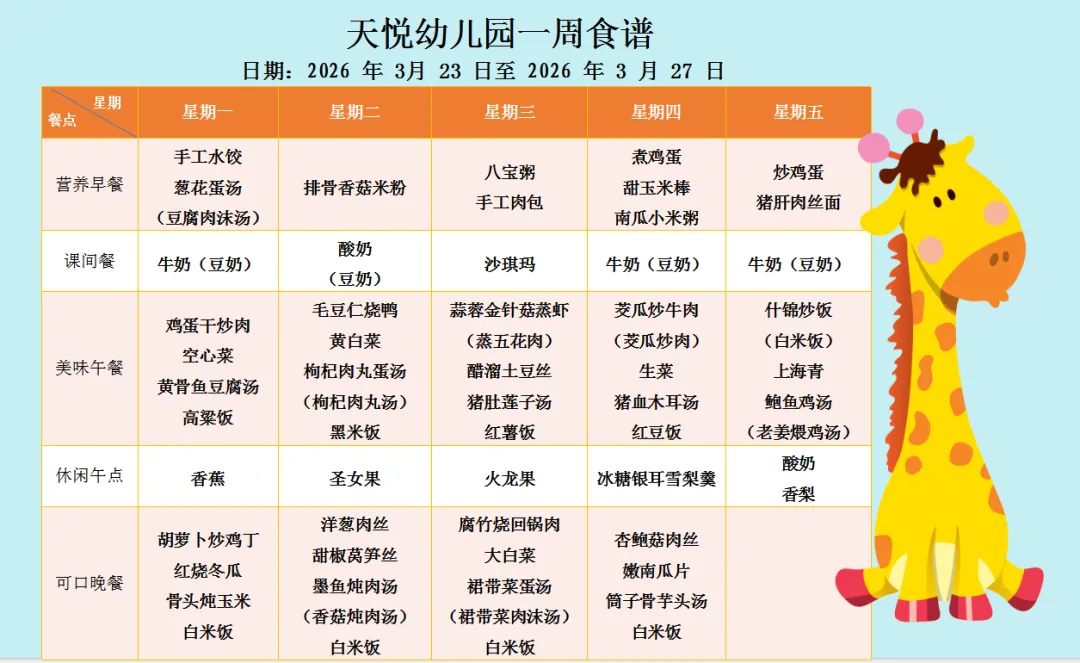 天悦幼儿园一周食谱

日期：2026 年 3月 23 日至 2026 年 3 月 27 日

| 星期 餐点 | 星期一 | 星期二 | 星期三 | 星期四 | 星期五 |
|---|---|---|---|---|---|
| 营养早餐 | 手工水饺 葱花蛋汤 （豆腐肉沫汤） | 排骨香菇米粉 | 八宝粥 手工肉包 | 煮鸡蛋 甜玉米棒 南瓜小米粥 | 炒鸡蛋 猪肝肉丝面 |
| 课间餐 | 牛奶（豆奶） | 酸奶 （豆奶） | 沙琪玛 | 牛奶（豆奶） | 牛奶（豆奶） |
| 美味午餐 | 鸡蛋干炒肉 空心菜 黄骨鱼豆腐汤 高粱饭 | 毛豆仁烧鸭 黄白菜 枸杞肉丸蛋汤 （枸杞肉丸汤） 黑米饭 | 蒜蓉金针菇蒸虾 （蒸五花肉） 醋溜土豆丝 猪肚莲子汤 红薯饭 | 茭瓜炒牛肉 （茭瓜炒肉） 生菜 猪血木耳汤 红豆饭 | 什锦炒饭 （白米饭） 上海青 鲍鱼鸡汤 （老姜煨鸡汤） |
| 休闲午点 | 香蕉 | 圣女果 | 火龙果 | 冰糖银耳雪梨羹 | 酸奶 香梨 |
| 可口晚餐 | 胡萝卜炒鸡丁 红烧冬瓜 骨头炖玉米 白米饭 | 洋葱肉丝 甜椒莴笋丝 墨鱼炖肉汤 （香菇炖肉汤） 白米饭 | 腐竹烧回锅肉 大白菜 裙带菜蛋汤 （裙带菜肉沫汤） 白米饭 | 杏鲍菇肉丝 嫩南瓜片 筒子骨芋头汤 白米饭 | |